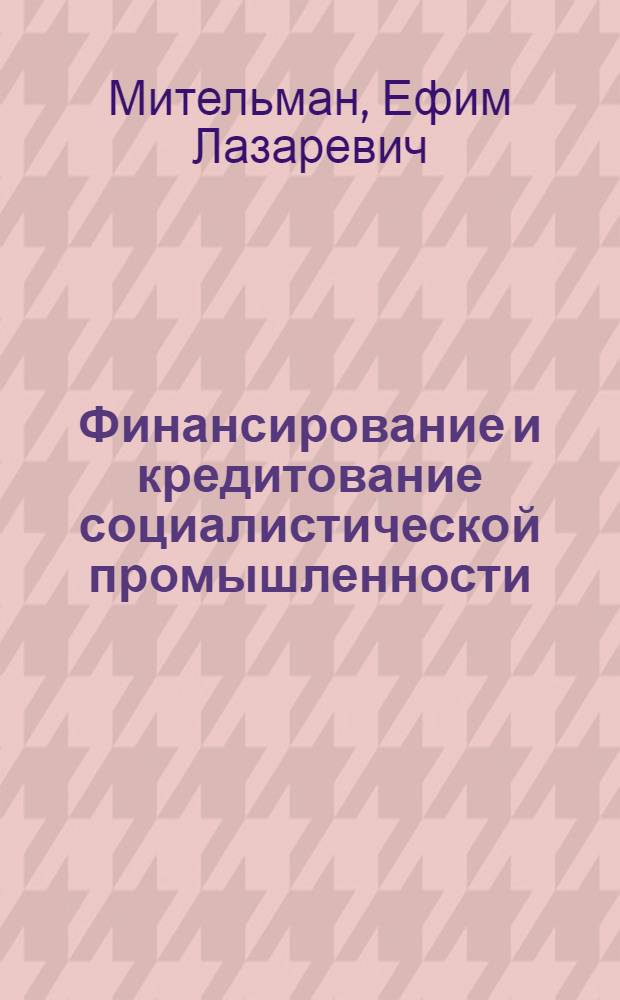 Мительман, Ефим Лазаревич

Финансирование и кредитование социалистической промышленности